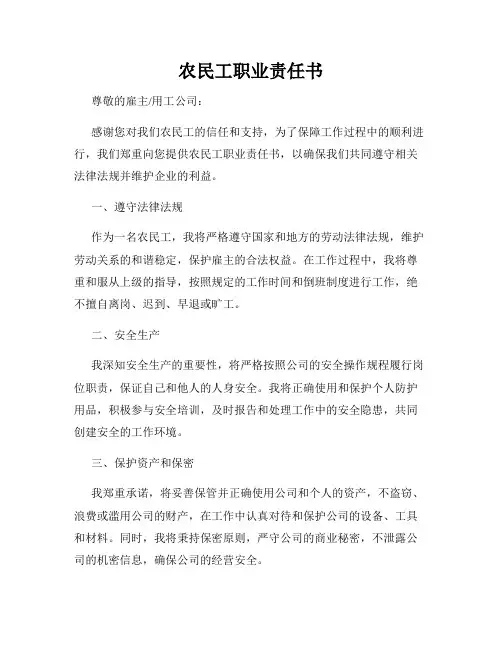 农民工职业责任书

尊敬的雇主/用工公司：

感谢您对我们农民工的信任和支持，为了保障工作过程中的顺利进行，我们郑重向您提供农民工职业责任书，以确保我们共同遵守相关法律法规并维护企业的利益。

一、遵守法律法规

作为一名农民工，我将严格遵守国家和地方的劳动法律法规，维护劳动关系的和谐稳定，保护雇主的合法权益。在工作过程中，我将尊重和服从上级的指导，按照规定的工作时间和倒班制度进行工作，绝不擅自离岗、迟到、早退或旷工。

二、安全生产

我深知安全生产的重要性，将严格按照公司的安全操作规程履行岗位职责，保证自己和他人的人身安全。我将正确使用和保护个人防护用品，积极参与安全培训，及时报告和处理工作中的安全隐患，共同创建安全的工作环境。

三、保护资产和保密

我郑重承诺，将妥善保管并正确使用公司和个人的资产，不盗窃、浪费或滥用公司的财产，在工作中认真对待和保护公司的设备、工具和材料。同时，我将秉持保密原则，严守公司的商业秘密，不泄露公司的机密信息，确保公司的经营安全。